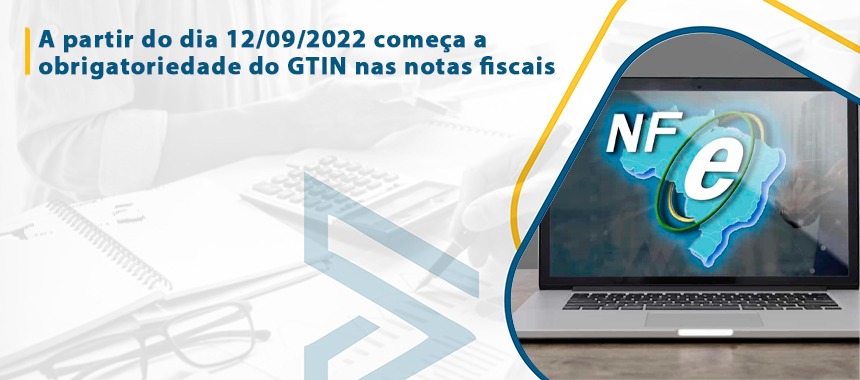 A partir do dia 12/09/2022 começa a obrigatoriedade do GTIN nas notas fiscais

NF e